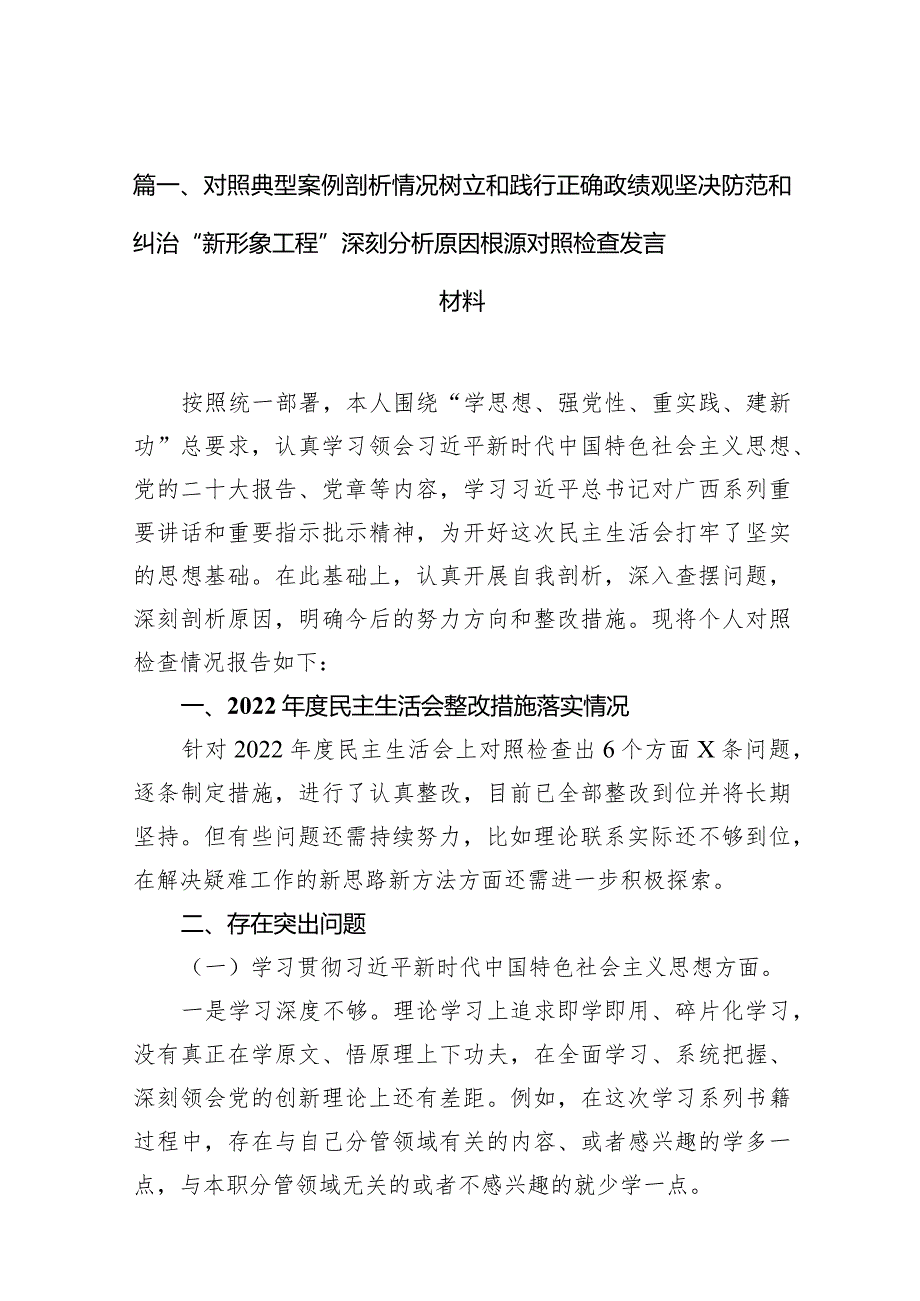 篇一、对照典型案例剖析情况树立和践行正确政绩观坚决防范和纠治“新形象工程”深刻分析原因根源对照检查发言材料

按照统一部署，本人围绕“学思想、强党性、重实践、建新功”总要求，认真学习领会习近平新时代中国特色社会主义思想、党的二十大报告、党章等内容，学习习近平总书记对广西系列重要讲话和重要指示批示精神，为开好这次民主生活会打牢了坚实的思想基础。在此基础上，认真开展自我剖析，深入查摆问题，深刻剖析原因，明确今后的努力方向和整改措施。现将个人对照检查情况报告如下：

一、2022年度民主生活会整改措施落实情况

针对2022年度民主生活会上对照检查出6个方面X条问题，逐条制定措施，进行了认真整改，目前已全部整改到位并将长期坚持。但有些问题还需持续努力，比如理论联系实际还不够到位，在解决疑难工作的新思路新方法方面还需进一步积极探索。

二、存在突出问题

（一）学习贯彻习近平新时代中国特色社会主义思想方面。

一是学习深度不够。理论学习上追求即学即用、碎片化学习，没有真正在学原文、悟原理上下功夫，在全面学习、系统把握、深刻领会党的创新理论上还有差距。例如，在这次学习系列书籍过程中，存在与自己分管领域有关的内容、或者感兴趣的学多一点，与本职分管领域无关的或者不感兴趣的就少学一点。